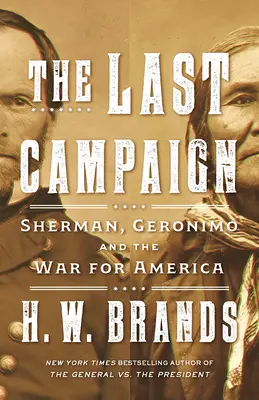 THE LAST CAMPAIGN

SHERMAN, GERONIMO AND THE WAR FOR AMERICA

H. W. BRANDS

NEW YORK TIMES BESTSELLING AUTHOR OF THE GENERAL VS. THE PRESIDENT